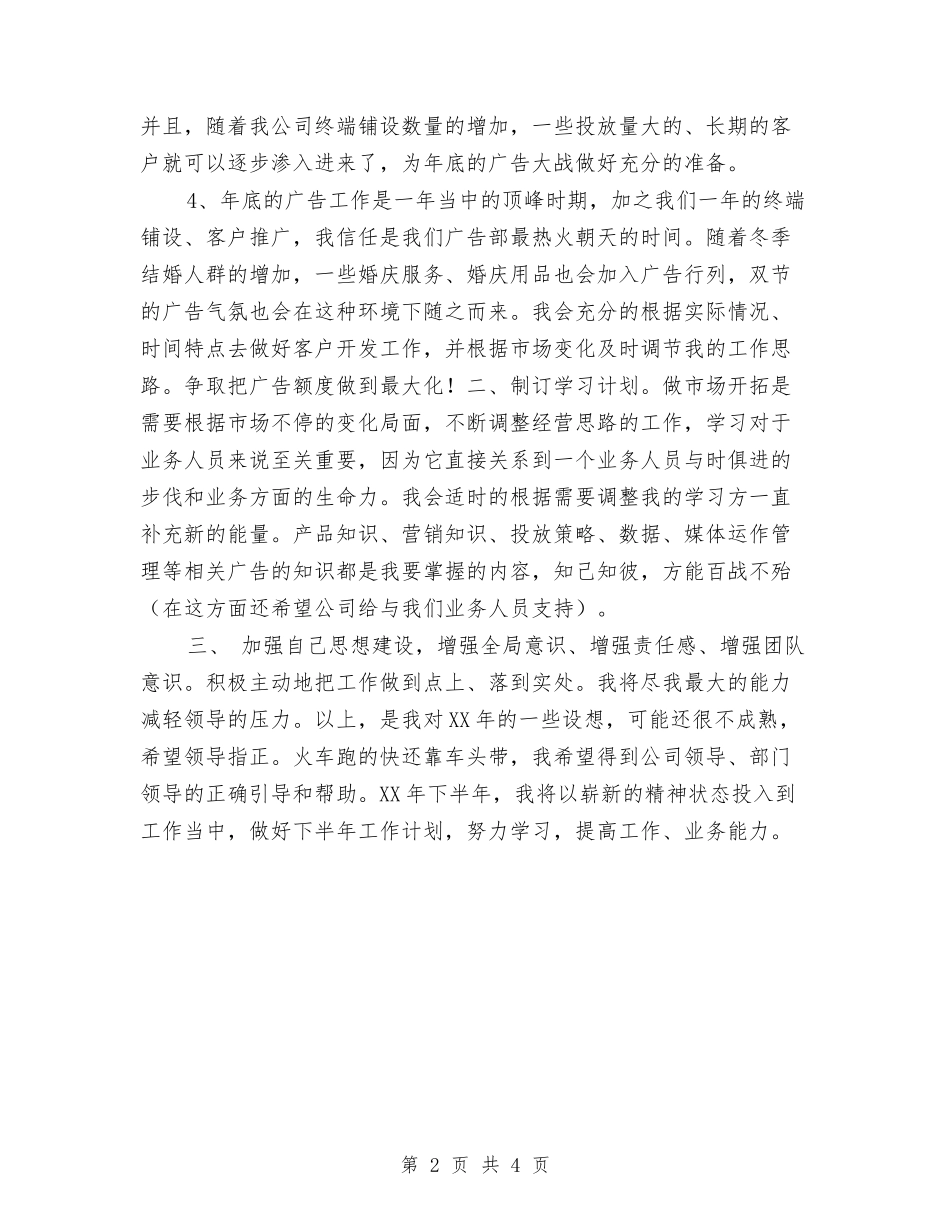 并且，随着我公司终端铺设数量的增加，一些投放量大的、长期的客户就可以逐步渗入进来了，为年底的广告大战做好充分的准备。

4、年底的广告工作是一年当中的顶峰时期，加之我们一年的终端铺设、客户推广，我信任是我们广告部最热火朝天的时间。随着冬季结婚人群的增加，一些婚庆服务、婚庆用品也会加入广告行列，双节的广告气氛也会在这种环境下随之而来。我会充分的根据实际情况、时间特点去做好客户开发工作，并根据市场变化及时调节我的工作思路。争取把广告额度做到最大化！二、制订学习计划。做市场开拓是需要根据市场不停的变化局面，不断调整经营思路的工作，学习对于业务人员来说至关重要，因为它直接关系到一个业务人员与时俱进的步伐和业务方面的生命力。我会适时的根据需要调整我的学习方一直补充新的能量。产品知识、营销知识、投放策略、数据、媒体运作管理等相关广告的知识都是我要掌握的内容，知己知彼，方能百战不殆（在这方面还希望公司给与我们业务人员支持）。

三、 加强自己思想建设，增强全局意识、增强责任感、增强团队意识。积极主动地把工作做到点上、落到实处。我将尽我最大的能力减轻领导的压力。以上，是我对XX年的一些设想，可能还很不成熟，希望领导指正。火车跑的快还靠车头带，我希望得到公司领导、部门领导的正确引导和帮助。XX年下半年，我将以崭新的精神状态投入到工作当中，做好下半年工作计划，努力学习，提高工作、业务能力。

第 2 页 共 4 页